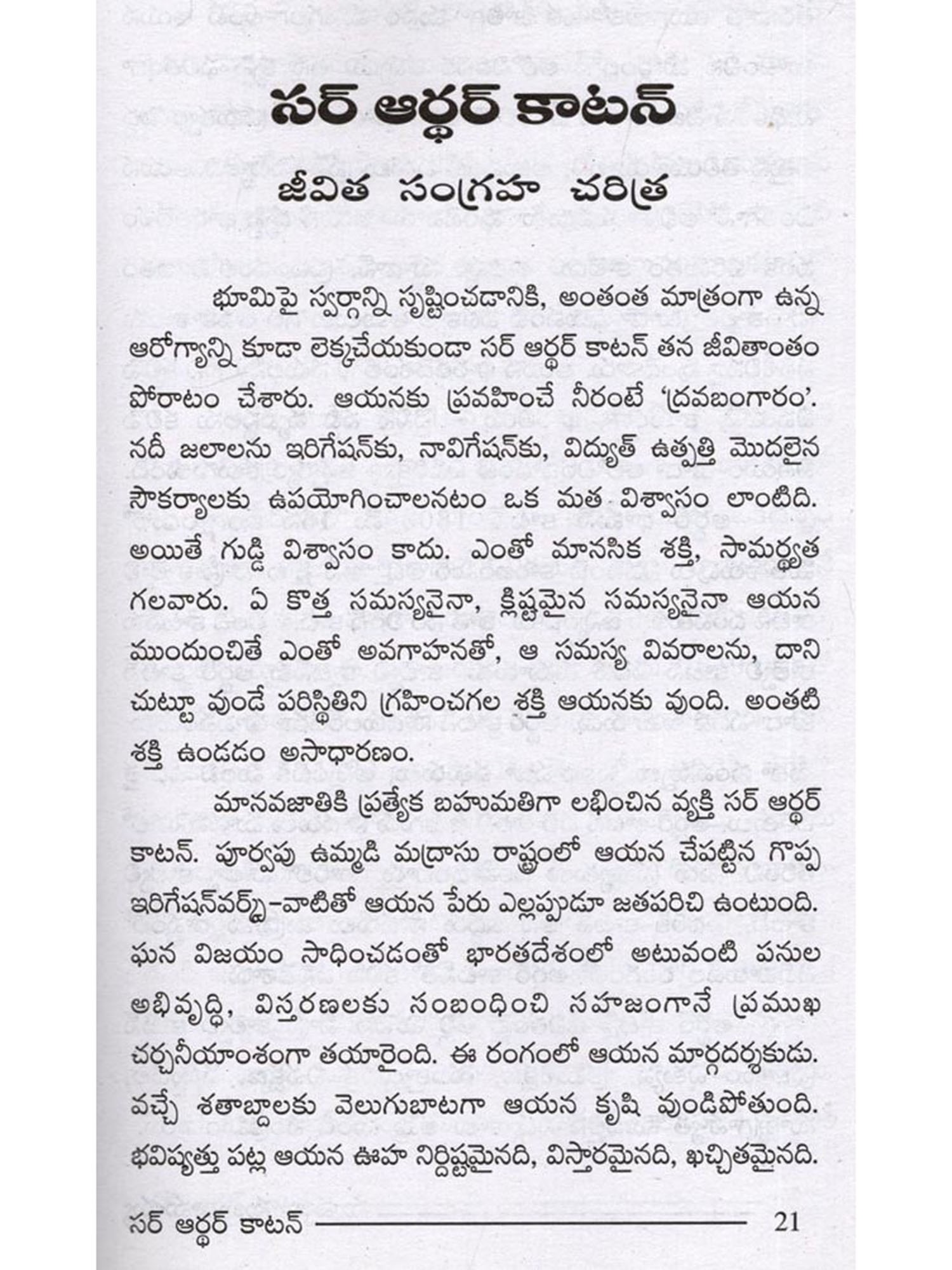 సర్ ఆర్థర్ కాటన్

జీవిత సంగ్రహ చరిత్ర

భూమిపై స్వర్గాన్ని సృష్టించడానికి, అంతంత మాత్రంగా ఉన్న ఆరోగ్యాన్ని కూడా లెక్కచేయకుండా సర్ ఆర్థర్ కాటన్ తన జీవితాంతం పోరాటం చేశారు. ఆయనకు ప్రవహించే నీరంటే 'ద్రవబంగారం'. నదీ జలాలను ఇరిగేషన్‌కు, నావిగేషన్‌కు, విద్యుత్ ఉత్పత్తి మొదలైన సౌకర్యాలకు ఉపయోగించాలనటం ఒక మత విశ్వాసం లాంటిది. అయితే గుడ్డి విశ్వాసం కాదు. ఎంతో మానసిక శక్తి, సామర్థ్యత గలవారు. ఏ కొత్త సమస్యనైనా, క్లిష్టమైన సమస్యనైనా ఆయన ముందుంచితే ఎంతో అవగాహనతో, ఆ సమస్య వివరాలను, దాని చుట్టూ వుండే పరిస్థితిని గ్రహించగల శక్తి ఆయనకు వుంది. అంతటి శక్తి ఉండడం అసాధారణం.

మానవజాతికి ప్రత్యేక బహుమతిగా లభించిన వ్యక్తి సర్ ఆర్థర్ కాటన్. పూర్వపు ఉమ్మడి మద్రాసు రాష్ట్రంలో ఆయన చేపట్టిన గొప్ప ఇరిగేషన్‌వర్క్స్-వాటితో ఆయన పేరు ఎల్లప్పుడూ జతపరిచి ఉంటుంది. ఘన విజయం సాధించడంతో భారతదేశంలో అటువంటి పనుల అభివృద్ధి, విస్తరణలకు సంబంధించి సహజంగానే ప్రముఖ చర్చనీయాంశంగా తయారైంది. ఈ రంగంలో ఆయన మార్గదర్శకుడు. వచ్చే శతాబ్దాలకు వెలుగుబాటగా ఆయన కృషి వుండిపోతుంది. భవిష్యత్తు పట్ల ఆయన ఊహ నిర్దిష్టమైనది, విస్తారమైనది, ఖచ్చితమైనది.

సర్ ఆర్థర్ కాటన్ 21